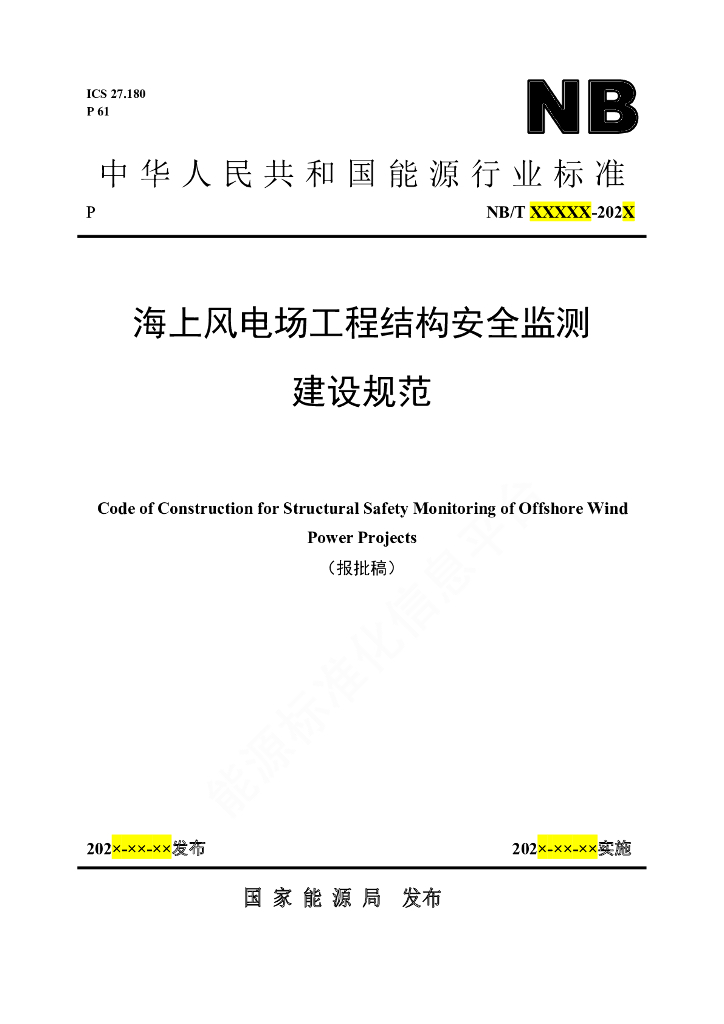 ICS 27.180
P 61

NB

中华人民共和国能源行业标准

P NB/T XXXXX-202X

海上风电场工程结构安全监测建设规范

Code of Construction for Structural Safety Monitoring of Offshore Wind Power Projects

（报批稿）

能源标准化信息平台

202×-××-××发布 202×-××-××实施

国家能源局 发布